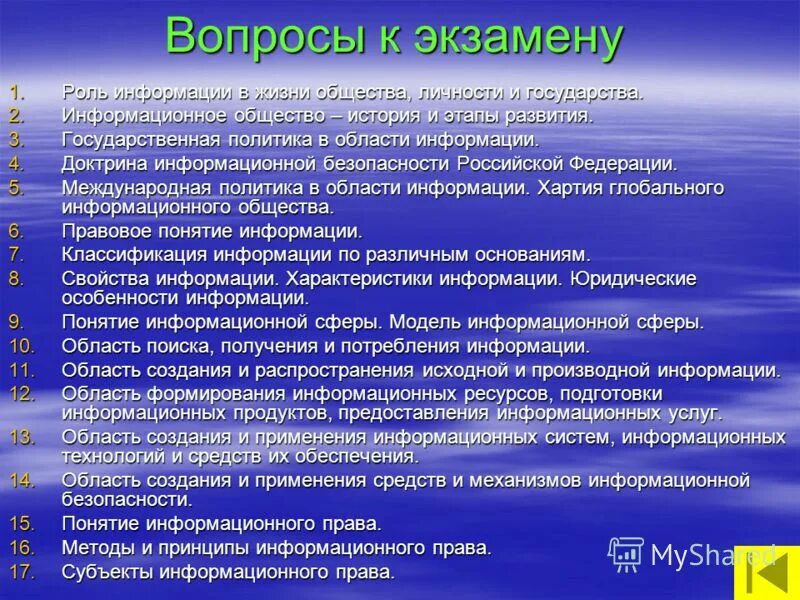 Вопросы к экзамену

1. Роль информации в жизни общества, личности и государства.
2. Информационное общество – история и этапы развития.
3. Государственная политика в области информации.
4. Доктрина информационной безопасности Российской Федерации.
5. Международная политика в области информации. Хартия глобального информационного общества.
6. Правовое понятие информации.
7. Классификация информации по различным основаниям.
8. Свойства информации. Характеристики информации. Юридические особенности информации.
9. Понятие информационной сферы. Модель информационной сферы.
10. Область поиска, получения и потребления информации.
11. Область создания и распространения исходной и производной информации.
12. Область формирования информационных ресурсов, подготовки информационных продуктов, предоставления информационных услуг.
13. Область создания и применения информационных систем, информационных технологий и средств их обеспечения.
14. Область создания и применения средств и механизмов информационной безопасности.
15. Понятие информационного права.
16. Методы и принципы информационного права.
17. Субъекты информационного права.

MyShared